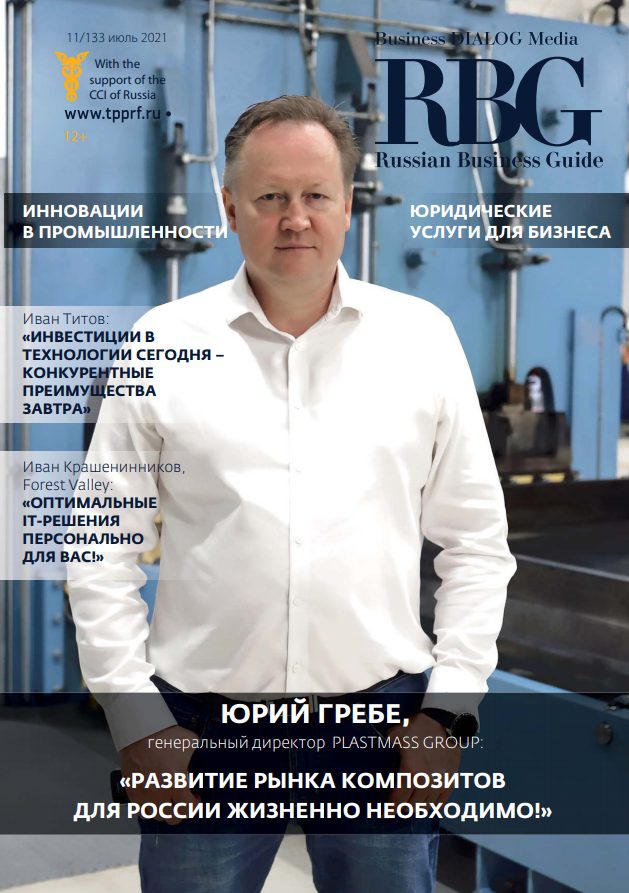 11/133 июль 2021

With the support of the CCI of Russia

www.tpprf.ru •

12+

Business DIALOG Media

RBG

Russian Business Guide

ИННОВАЦИИ В ПРОМЫШЛЕННОСТИ

ЮРИДИЧЕСКИЕ УСЛУГИ ДЛЯ БИЗНЕСА

Иван Титов:
«ИНВЕСТИЦИИ В ТЕХНОЛОГИИ СЕГОДНЯ – КОНКУРЕНТНЫЕ ПРЕИМУЩЕСТВА ЗАВТРА»

Иван Крашенинников, Forest Valley:
«ОПТИМАЛЬНЫЕ IT-РЕШЕНИЯ ПЕРСОНАЛЬНО ДЛЯ ВАС!»

ЮРИЙ ГРЕБЕ,
генеральный директор PLASTMASS GROUP:

«РАЗВИТИЕ РЫНКА КОМПОЗИТОВ ДЛЯ РОССИИ ЖИЗНЕННО НЕОБХОДИМО!»